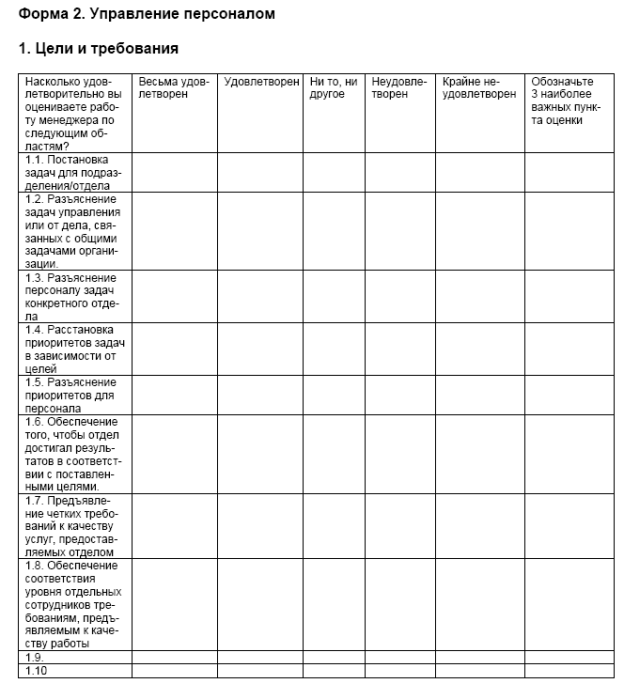 Форма 2. Управление персоналом

1. Цели и требования

| Насколько удовлетворительно вы оцениваете работу менеджера по следующим областям? | Весьма удовлетворен | Удовлетворен | Ни то, ни другое | Неудовлетворен | Крайне неудовлетворен | Обозначьте 3 наиболее важных пункта оценки |
|---|---|---|---|---|---|---|
| 1.1. Постановка задач для подразделения/отдела | | | | | | |
| 1.2. Разъяснение задач управления или от дела, связанных с общими задачами организации. | | | | | | |
| 1.3. Разъяснение персоналу задач конкретного отдела | | | | | | |
| 1.4. Расстановка приоритетов задач в зависимости от целей | | | | | | |
| 1.5. Разъяснение приоритетов для персонала | | | | | | |
| 1.6. Обеспечение того, чтобы отдел достигал результатов в соответствии с поставленными целями. | | | | | | |
| 1.7. Предъявление четких требований к качеству услуг, предоставляемых отделом | | | | | | |
| 1.8. Обеспечение соответствия уровня отдельных сотрудников требованиям, предъявляемым к качеству работы | | | | | | |
| 1.9. | | | | | | |
| 1.10 | | | | | | |